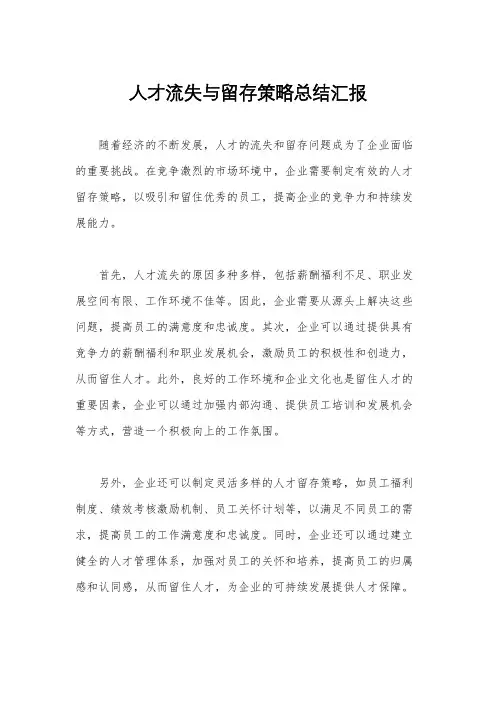 人才流失与留存策略总结汇报

随着经济的不断发展，人才的流失和留存问题成为了企业面临的重要挑战。在竞争激烈的市场环境中，企业需要制定有效的人才留存策略，以吸引和留住优秀的员工，提高企业的竞争力和持续发展能力。

首先，人才流失的原因多种多样，包括薪酬福利不足、职业发展空间有限、工作环境不佳等。因此，企业需要从源头上解决这些问题，提高员工的满意度和忠诚度。其次，企业可以通过提供具有竞争力的薪酬福利和职业发展机会，激励员工的积极性和创造力，从而留住人才。此外，良好的工作环境和企业文化也是留住人才的重要因素，企业可以通过加强内部沟通、提供员工培训和发展机会等方式，营造一个积极向上的工作氛围。

另外，企业还可以制定灵活多样的人才留存策略，如员工福利制度、绩效考核激励机制、员工关怀计划等，以满足不同员工的需求，提高员工的工作满意度和忠诚度。同时，企业还可以通过建立健全的人才管理体系，加强对员工的关怀和培养，提高员工的归属感和认同感，从而留住人才，为企业的可持续发展提供人才保障。